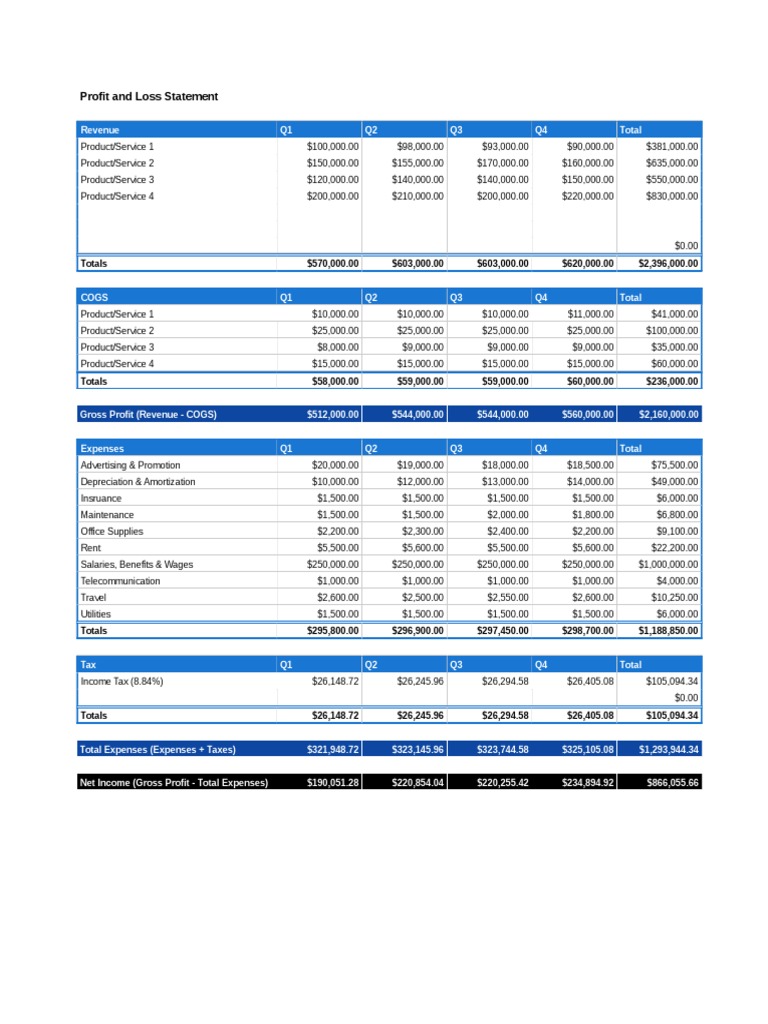 Profit and Loss Statement

| Revenue | Q1 | Q2 | Q3 | Q4 | Total |
|---|---|---|---|---|---|
| Product/Service 1 | $100,000.00 | $98,000.00 | $93,000.00 | $90,000.00 | $381,000.00 |
| Product/Service 2 | $150,000.00 | $155,000.00 | $170,000.00 | $160,000.00 | $635,000.00 |
| Product/Service 3 | $120,000.00 | $140,000.00 | $140,000.00 | $150,000.00 | $550,000.00 |
| Product/Service 4 | $200,000.00 | $210,000.00 | $200,000.00 | $220,000.00 | $830,000.00 |
| | | | | | $0.00 |
| Totals | $570,000.00 | $603,000.00 | $603,000.00 | $620,000.00 | $2,396,000.00 |

| COGS | Q1 | Q2 | Q3 | Q4 | Total |
|---|---|---|---|---|---|
| Product/Service 1 | $10,000.00 | $10,000.00 | $10,000.00 | $11,000.00 | $41,000.00 |
| Product/Service 2 | $25,000.00 | $25,000.00 | $25,000.00 | $25,000.00 | $100,000.00 |
| Product/Service 3 | $8,000.00 | $9,000.00 | $9,000.00 | $9,000.00 | $35,000.00 |
| Product/Service 4 | $15,000.00 | $15,000.00 | $15,000.00 | $15,000.00 | $60,000.00 |
| Totals | $58,000.00 | $59,000.00 | $59,000.00 | $60,000.00 | $236,000.00 |

| Gross Profit (Revenue - COGS) | $512,000.00 | $544,000.00 | $544,000.00 | $560,000.00 | $2,160,000.00 |
|---|---|---|---|---|---|

| Expenses | Q1 | Q2 | Q3 | Q4 | Total |
|---|---|---|---|---|---|
| Advertising & Promotion | $20,000.00 | $19,000.00 | $18,000.00 | $18,500.00 | $75,500.00 |
| Depreciation & Amortization | $10,000.00 | $12,000.00 | $13,000.00 | $14,000.00 | $49,000.00 |
| Insruance | $1,500.00 | $1,500.00 | $1,500.00 | $1,500.00 | $6,000.00 |
| Maintenance | $1,500.00 | $1,500.00 | $2,000.00 | $1,800.00 | $6,800.00 |
| Office Supplies | $2,200.00 | $2,300.00 | $2,400.00 | $2,200.00 | $9,100.00 |
| Rent | $5,500.00 | $5,600.00 | $5,500.00 | $5,600.00 | $22,200.00 |
| Salaries, Benefits & Wages | $250,000.00 | $250,000.00 | $250,000.00 | $250,000.00 | $1,000,000.00 |
| Telecommunication | $1,000.00 | $1,000.00 | $1,000.00 | $1,000.00 | $4,000.00 |
| Travel | $2,600.00 | $2,500.00 | $2,550.00 | $2,600.00 | $10,250.00 |
| Utilities | $1,500.00 | $1,500.00 | $1,500.00 | $1,500.00 | $6,000.00 |
| Totals | $295,800.00 | $296,900.00 | $297,450.00 | $298,700.00 | $1,188,850.00 |

| Tax | Q1 | Q2 | Q3 | Q4 | Total |
|---|---|---|---|---|---|
| Income Tax (8.84%) | $26,148.72 | $26,245.96 | $26,294.58 | $26,405.08 | $105,094.34 |
| | | | | | $0.00 |
| Totals | $26,148.72 | $26,245.96 | $26,294.58 | $26,405.08 | $105,094.34 |

| Total Expenses (Expenses + Taxes) | $321,948.72 | $323,145.96 | $323,744.58 | $325,105.08 | $1,293,944.34 |
|---|---|---|---|---|---|

| Net Income (Gross Profit - Total Expenses) | $190,051.28 | $220,854.04 | $220,255.42 | $234,894.92 | $866,055.66 |
|---|---|---|---|---|---|